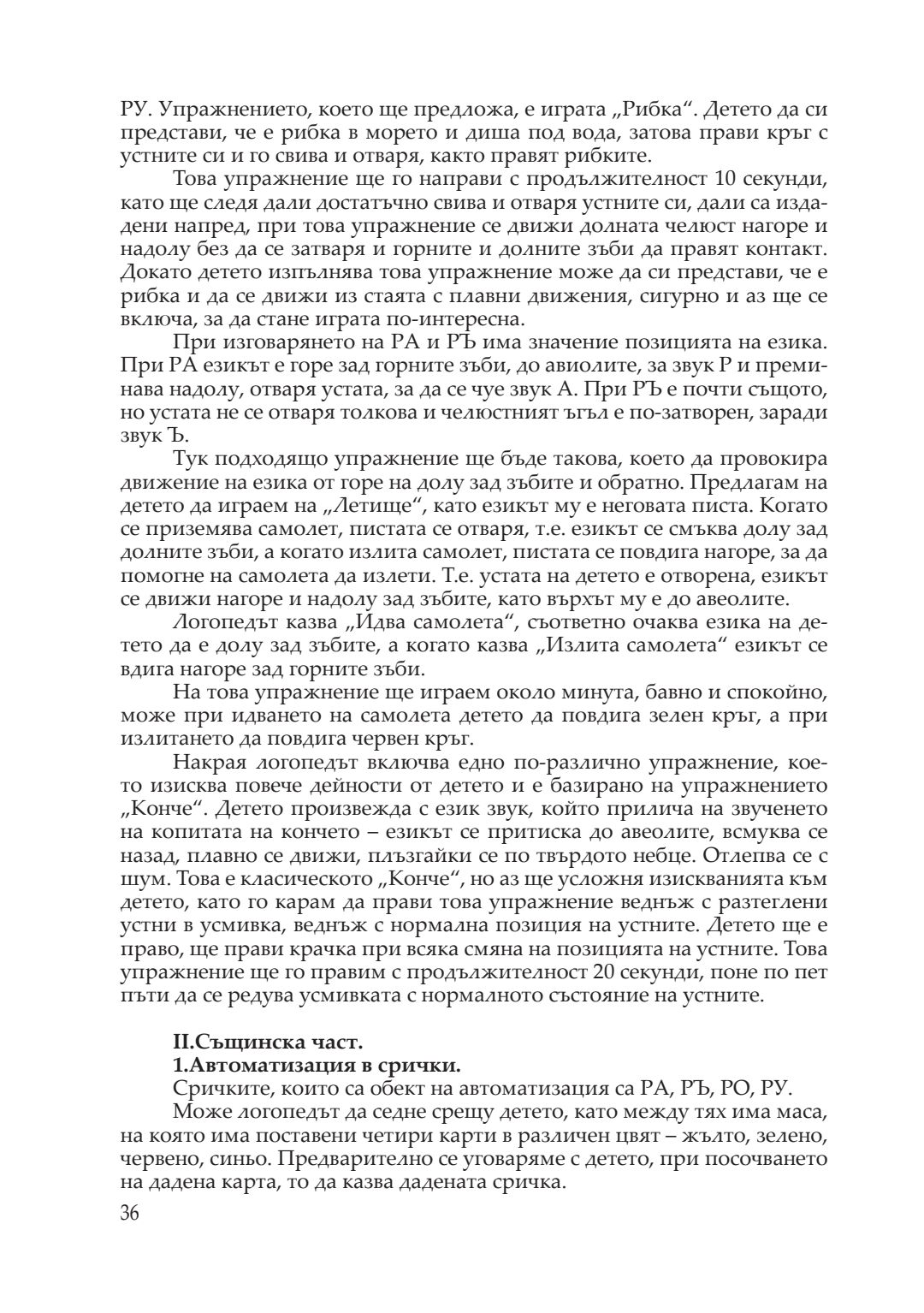 РУ. Упражнението, което ще предложа, е играта „Рибка“. Детето да си представи, че е рибка в морето и диша под вода, затова прави кръг с устните си и го свива и отваря, както правят рибките.

Това упражнение ще го направи с продължителност 10 секунди, като ще следя дали достатъчно свива и отваря устните си, дали са издадени напред, при това упражнение се движи долната челюст нагоре и надолу без да се затваря и горните и долните зъби да правят контакт. Докато детето изпълнява това упражнение може да си представи, че е рибка и да се движи из стаята с плавни движения, сигурно и аз ще се включа, за да стане играта по-интересна.

При изговарянето на РА и РЪ има значение позицията на езика. При РА езикът е горе зад горните зъби, до авиолите, за звук Р и преминава надолу, отваря устата, за да се чуе звук А. При РЪ е почти същото, но устата не се отваря толкова и челюстният ъгъл е по-затворен, заради звук Ъ.

Тук подходящо упражнение ще бъде такова, което да провокира движение на езика от горе на долу зад зъбите и обратно. Предлагам на детето да играем на „Летище“, като езикът му е неговата писта. Когато се приземява самолет, пистата се отваря, т.е. езикът се смъква долу зад долните зъби, а когато излита самолет, пистата се повдига нагоре, за да помогне на самолета да излети. Т.е. устата на детето е отворена, езикът се движи нагоре и надолу зад зъбите, като върхът му е до авеолите.

Логопедът казва „Идва самолета“, съответно очаква езика на детето да е долу зад зъбите, а когато казва „Излита самолета“ езикът се вдига нагоре зад горните зъби.

На това упражнение ще играем около минута, бавно и спокойно, може при идването на самолета детето да повдига зелен кръг, а при излитането да повдига червен кръг.

Накрая логопедът включва едно по-различно упражнение, което изисква повече дейности от детето и е базирано на упражнението „Конче“. Детето произвежда с език звук, който прилича на звученето на копитата на кончето – езикът се притиска до авеолите, всмуква се назад, плавно се движи, плъзгайки се по твърдото небце. Отлепва се с шум. Това е класическото „Конче“, но аз ще усложня изискванията към детето, като го карам да прави това упражнение веднъж с разтеглени устни в усмивка, веднъж с нормална позиция на устните. Детето ще е право, ще прави крачка при всяка смяна на позицията на устните. Това упражнение ще го правим с продължителност 20 секунди, поне по пет пъти да се редува усмивката с нормалното състояние на устните.

II.Същинска част.

1.Автоматизация в срички.

Сричките, които са обект на автоматизация са РА, РЪ, РО, РУ.

Може логопедът да седне срещу детето, като между тях има маса, на която има поставени четири карти в различен цвят – жълто, зелено, червено, синьо. Предварително се уговаряме с детето, при посочването на дадена карта, то да казва дадената сричка.

36